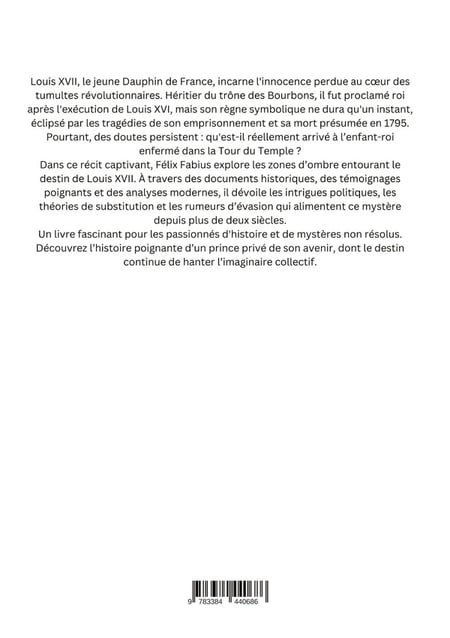 Louis XVII, le jeune Dauphin de France, incarne l'innocence perdue au cœur des tumultes révolutionnaires. Héritier du trône des Bourbons, il fut proclamé roi après l'exécution de Louis XVI, mais son règne symbolique ne dura qu'un instant, éclipsé par les tragédies de son emprisonnement et sa mort présumée en 1795. Pourtant, des doutes persistent : qu'est-il réellement arrivé à l'enfant-roi enfermé dans la Tour du Temple ?

Dans ce récit captivant, Félix Fabius explore les zones d'ombre entourant le destin de Louis XVII. À travers des documents historiques, des témoignages poignants et des analyses modernes, il dévoile les intrigues politiques, les théories de substitution et les rumeurs d'évasion qui alimentent ce mystère depuis plus de deux siècles.

Un livre fascinant pour les passionnés d'histoire et de mystères non résolus. Découvrez l'histoire poignante d'un prince privé de son avenir, dont le destin continue de hanter l'imaginaire collectif.

9 783384 440686